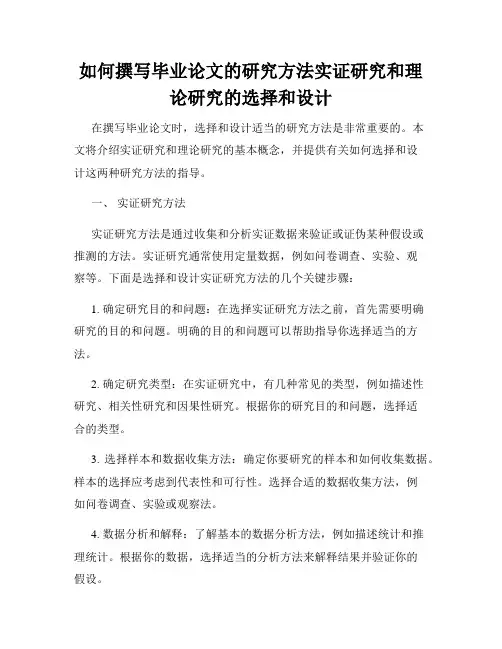 如何撰写毕业论文的研究方法实证研究和理论研究的选择和设计

在撰写毕业论文时，选择和设计适当的研究方法是非常重要的。本文将介绍实证研究和理论研究的基本概念，并提供有关如何选择和设计这两种研究方法的指导。

一、 实证研究方法

实证研究方法是通过收集和分析实证数据来验证或证伪某种假设或推测的方法。实证研究通常使用定量数据，例如问卷调查、实验、观察等。下面是选择和设计实证研究方法的几个关键步骤：

1. 确定研究目的和问题：在选择实证研究方法之前，首先需要明确研究的目的和问题。明确的目的和问题可以帮助指导你选择适当的方法。

2. 确定研究类型：在实证研究中，有几种常见的类型，例如描述性研究、相关性研究和因果性研究。根据你的研究目的和问题，选择适合的类型。

3. 选择样本和数据收集方法：确定你要研究的样本和如何收集数据。样本的选择应考虑到代表性和可行性。选择合适的数据收集方法，例如问卷调查、实验或观察法。

4. 数据分析和解释：了解基本的数据分析方法，例如描述统计和推理统计。根据你的数据，选择适当的分析方法来解释结果并验证你的假设。